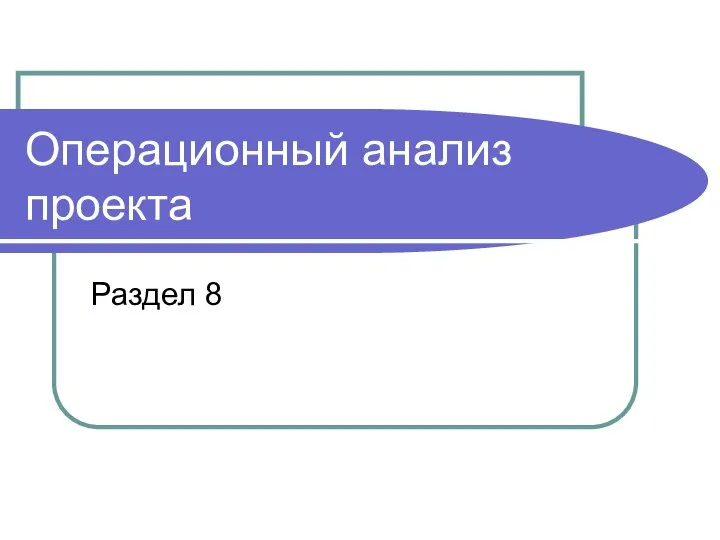 Операционный анализ проекта

Раздел 8